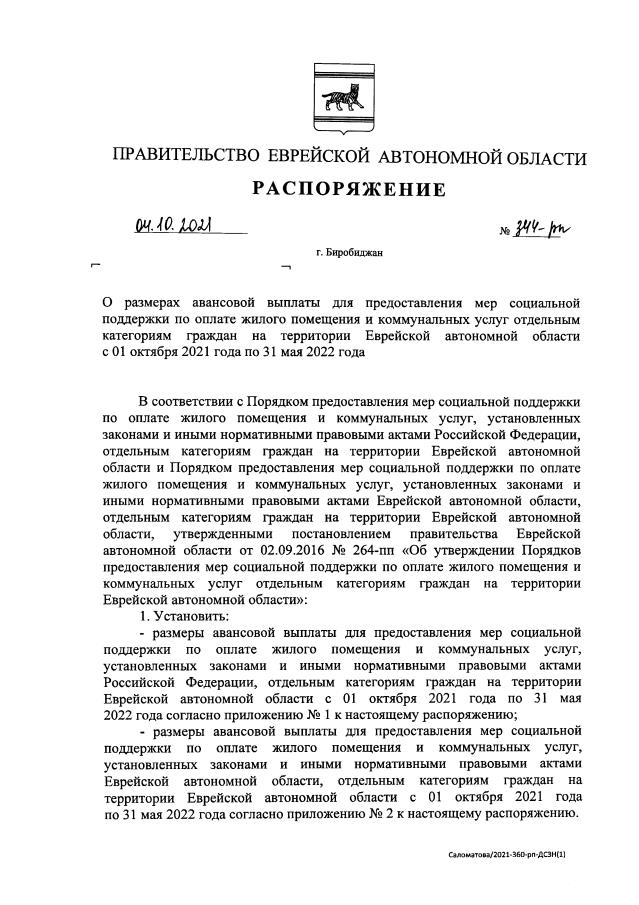 ПРАВИТЕЛЬСТВО ЕВРЕЙСКОЙ АВТОНОМНОЙ ОБЛАСТИ

РАСПОРЯЖЕНИЕ

04.10.2021 № 344-рп

г. Биробиджан

О размерах авансовой выплаты для предоставления мер социальной поддержки по оплате жилого помещения и коммунальных услуг отдельным категориям граждан на территории Еврейской автономной области с 01 октября 2021 года по 31 мая 2022 года

В соответствии с Порядком предоставления мер социальной поддержки по оплате жилого помещения и коммунальных услуг, установленных законами и иными нормативными правовыми актами Российской Федерации, отдельным категориям граждан на территории Еврейской автономной области и Порядком предоставления мер социальной поддержки по оплате жилого помещения и коммунальных услуг, установленных законами и иными нормативными правовыми актами Еврейской автономной области, отдельным категориям граждан на территории Еврейской автономной области, утвержденными постановлением правительства Еврейской автономной области от 02.09.2016 № 264-пп «Об утверждении Порядков предоставления мер социальной поддержки по оплате жилого помещения и коммунальных услуг отдельным категориям граждан на территории Еврейской автономной области»:

1. Установить:

- размеры авансовой выплаты для предоставления мер социальной поддержки по оплате жилого помещения и коммунальных услуг, установленных законами и иными нормативными правовыми актами Российской Федерации, отдельным категориям граждан на территории Еврейской автономной области с 01 октября 2021 года по 31 мая 2022 года согласно приложению № 1 к настоящему распоряжению;

- размеры авансовой выплаты для предоставления мер социальной поддержки по оплате жилого помещения и коммунальных услуг, установленных законами и иными нормативными правовыми актами Еврейской автономной области, отдельным категориям граждан на территории Еврейской автономной области с 01 октября 2021 года по 31 мая 2022 года согласно приложению № 2 к настоящему распоряжению.

Саломатова/2021-360-рп-ДСЗН(1)